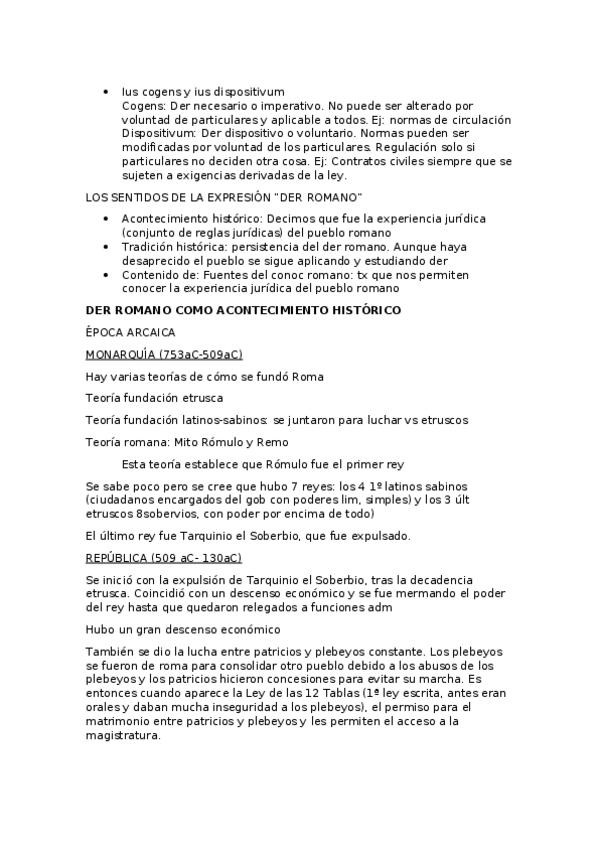 • Ius cogens y ius dispositivum
Cogens: Der necesario o imperativo. No puede ser alterado por voluntad de particulares y aplicable a todos. Ej: normas de circulación
Dispositivum: Der dispositivo o voluntario. Normas pueden ser modificadas por voluntad de los particulares. Regulación solo si particulares no deciden otra cosa. Ej: Contratos civiles siempre que se sujeten a exigencias derivadas de la ley.

LOS SENTIDOS DE LA EXPRESIÓN "DER ROMANO"

• Acontecimiento histórico: Decimos que fue la experiencia jurídica (conjunto de reglas jurídicas) del pueblo romano
• Tradición histórica: persistencia del der romano. Aunque haya desaprecido el pueblo se sigue aplicando y estudiando der
• Contenido de: Fuentes del conoc romano: tx que nos permiten conocer la experiencia jurídica del pueblo romano

DER ROMANO COMO ACONTECIMIENTO HISTÓRICO

ÉPOCA ARCAICA

MONARQUÍA (753aC-509aC)

Hay varias teorías de cómo se fundó Roma

Teoría fundación etrusca

Teoría fundación latinos-sabinos: se juntaron para luchar vs etruscos

Teoría romana: Mito Rómulo y Remo

Esta teoría establece que Rómulo fue el primer rey

Se sabe poco pero se cree que hubo 7 reyes: los 4 1º latinos sabinos (ciudadanos encargados del gob con poderes lim, simples) y los 3 últ etruscos 8sobervios, con poder por encima de todo)

El último rey fue Tarquinio el Soberbio, que fue expulsado.

REPÚBLICA (509 aC- 130aC)

Se inició con la expulsión de Tarquinio el Soberbio, tras la decadencia etrusca. Coincidió con un descenso económico y se fue mermando el poder del rey hasta que quedaron relegados a funciones adm

Hubo un gran descenso económico

También se dio la lucha entre patricios y plebeyos constante. Los plebeyos se fueron de roma para consolidar otro pueblo debido a los abusos de los plebeyos y los patricios hicieron concesiones para evitar su marcha. Es entonces cuando aparece la Ley de las 12 Tablas (1º ley escrita, antes eran orales y daban mucha inseguridad a los plebeyos), el permiso para el matrimonio entre patricios y plebeyos y les permiten el acceso a la magistratura.